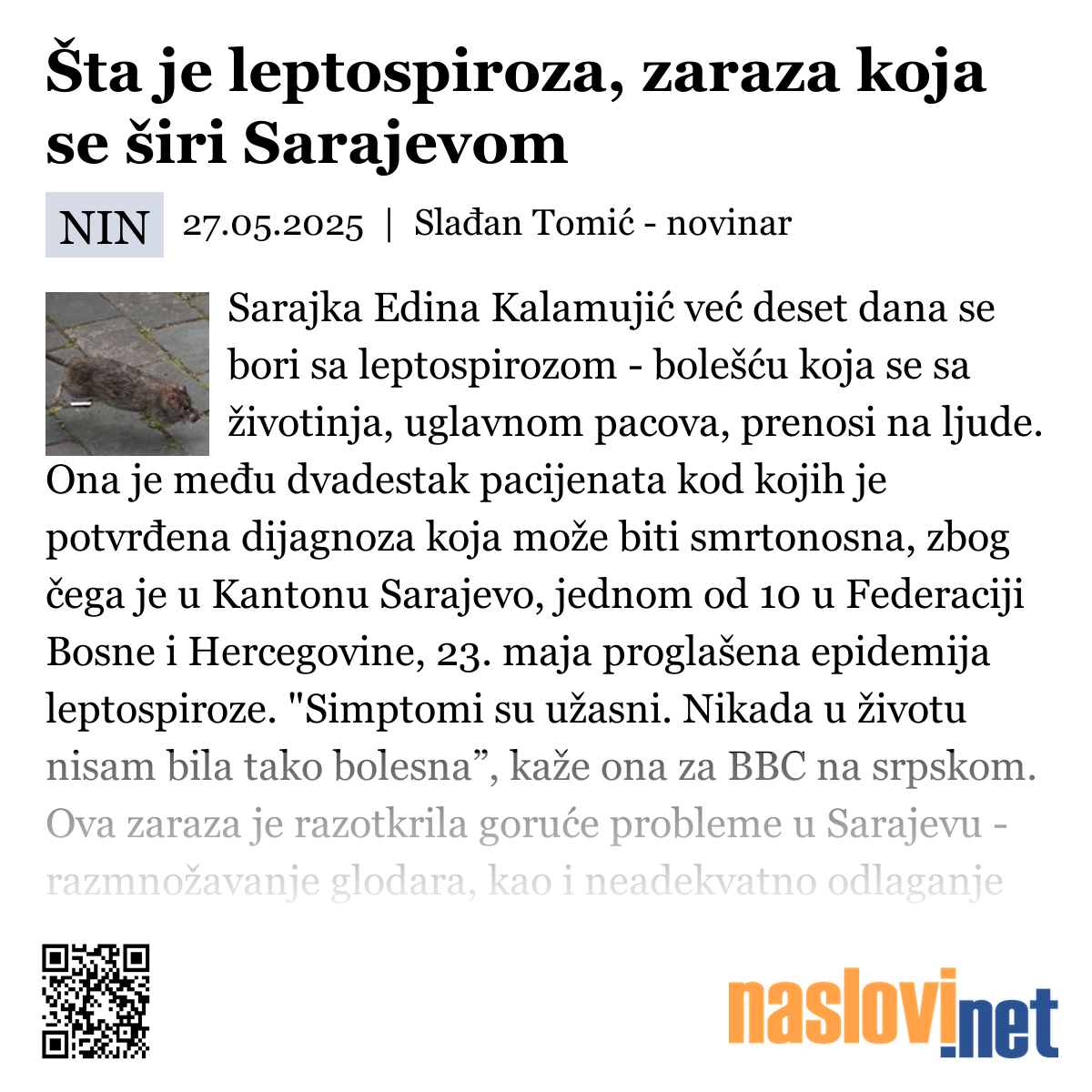 Šta je leptospiroza, zaraza koja se širi Sarajevom

NIN 27.05.2025 | Slađan Tomić - novinar

Sarajka Edina Kalamujić već deset dana se bori sa leptospirozom - bolešću koja se sa životinja, uglavnom pacova, prenosi na ljude. Ona je među dvadestak pacijenata kod kojih je potvrđena dijagnoza koja može biti smrtonosna, zbog čega je u Kantonu Sarajevo, jednom od 10 u Federaciji Bosne i Hercegovine, 23. maja proglašena epidemija leptospiroze. "Simptomi su užasni. Nikada u životu nisam bila tako bolesna”, kaže ona za BBC na srpskom. Ova zaraza je razotkrila goruće probleme u Sarajevu - razmnožavanje glodara, kao i neadekvatno odlaganje

naslovi.net